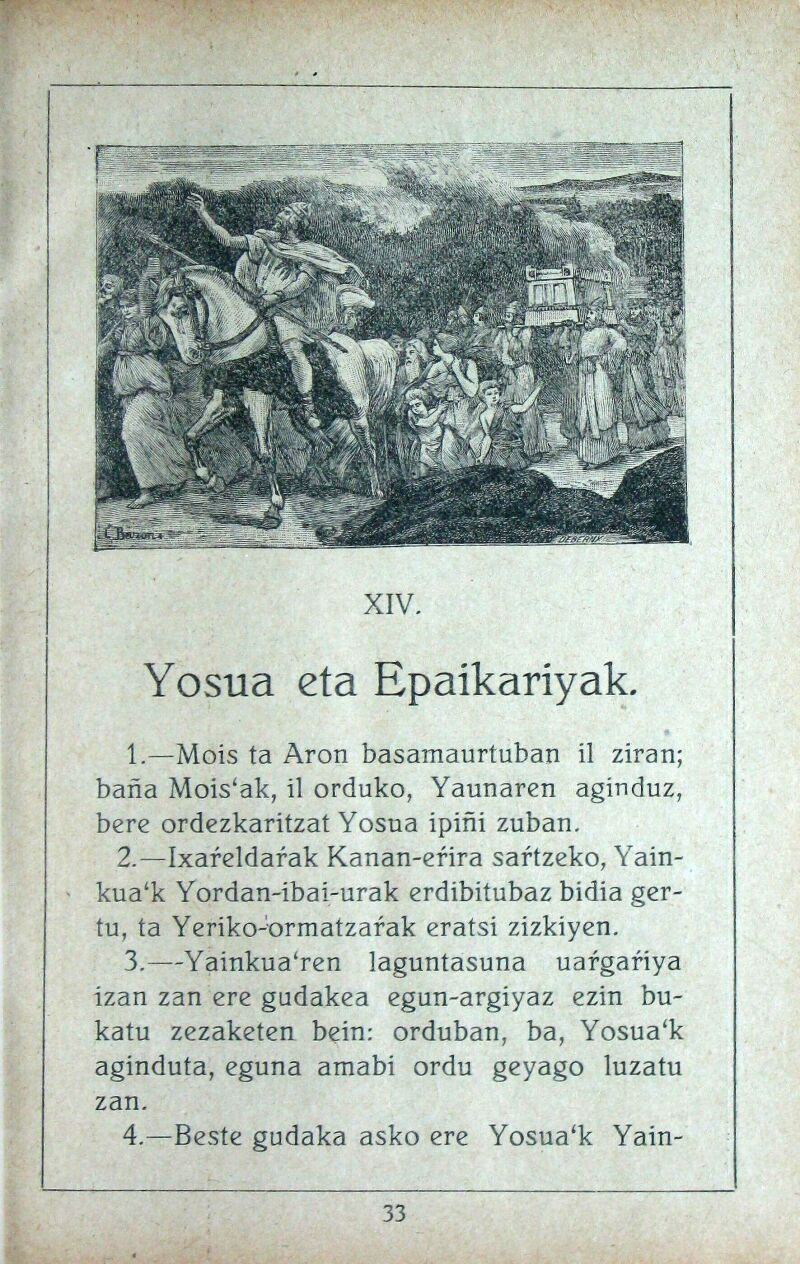 XIV.

Yosua eta Epaikariyak.

1.—Mois ta Aron basamaurtuban il ziran; baña Mois'ak, il orduko, Yaunaren aginduz, bere ordezkaritzat Yosua ipiñi zuban.

2.—Ixaŕeldaŕak Kanan-eŕira saŕtzeko, Yainkua'k Yordan-ibai-urak erdibitubaz bidia gertu, ta Yeriko-ormatzaŕak eratsi zizkiyen.

3.—Yainkua'ren laguntasuna uaŕgaŕiya izan zan ere gudakea egun-argiyaz ezin bukatu zezaketen bein: orduban, ba, Yosua'k aginduta, eguna amabi ordu geyago luzatu zan.

4.—Beste gudaka asko ere Yosua'k Yain-

33